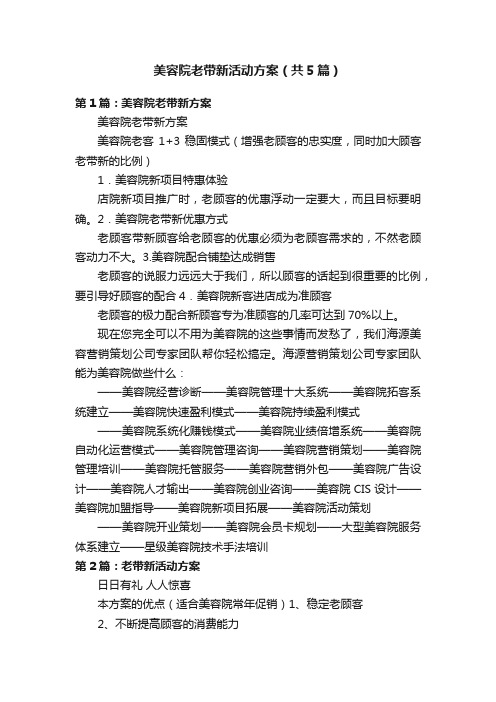 美容院老带新活动方案（共5篇）

第1篇：美容院老带新方案

美容院老带新方案

美容院老客 1+3 稳固模式（增强老顾客的忠实度，同时加大顾客老带新的比例）

1．美容院新项目特惠体验

店院新项目推广时，老顾客的优惠浮动一定要大，而且目标要明确。2．美容院老带新优惠方式

老顾客带新顾客给老顾客的优惠必须为老顾客需求的，不然老顾客动力不大。3.美容院配合铺垫达成销售

老顾客的说服力远远大于我们，所以顾客的话起到很重要的比例，要引导好顾客的配合 4．美容院新客进店成为准顾客

老顾客的极力配合新顾客专为准顾客的几率可达到 70%以上。

现在您完全可以不用为美容院的这些事情而发愁了，我们海源美容营销策划公司专家团队帮你轻松搞定。海源营销策划公司专家团队能为美容院做些什么：

——美容院经营诊断——美容院管理十大系统——美容院拓客系统建立——美容院快速盈利模式——美容院持续盈利模式

——美容院系统化赚钱模式——美容院业绩倍增系统——美容院自动化运营模式——美容院管理咨询——美容院营销策划——美容院管理培训——美容院托管服务——美容院营销外包——美容院广告设计——美容院人才输出——美容院创业咨询——美容院 CIS 设计——美容院加盟指导——美容院新项目拓展——美容院活动策划

——美容院开业策划——美容院会员卡规划——大型美容院服务体系建立——星级美容院技术手法培训

第2篇：老带新活动方案

日日有礼 人人惊喜

本方案的优点（适合美容院常年促销）1、稳定老顾客

2、不断提高顾客的消费能力